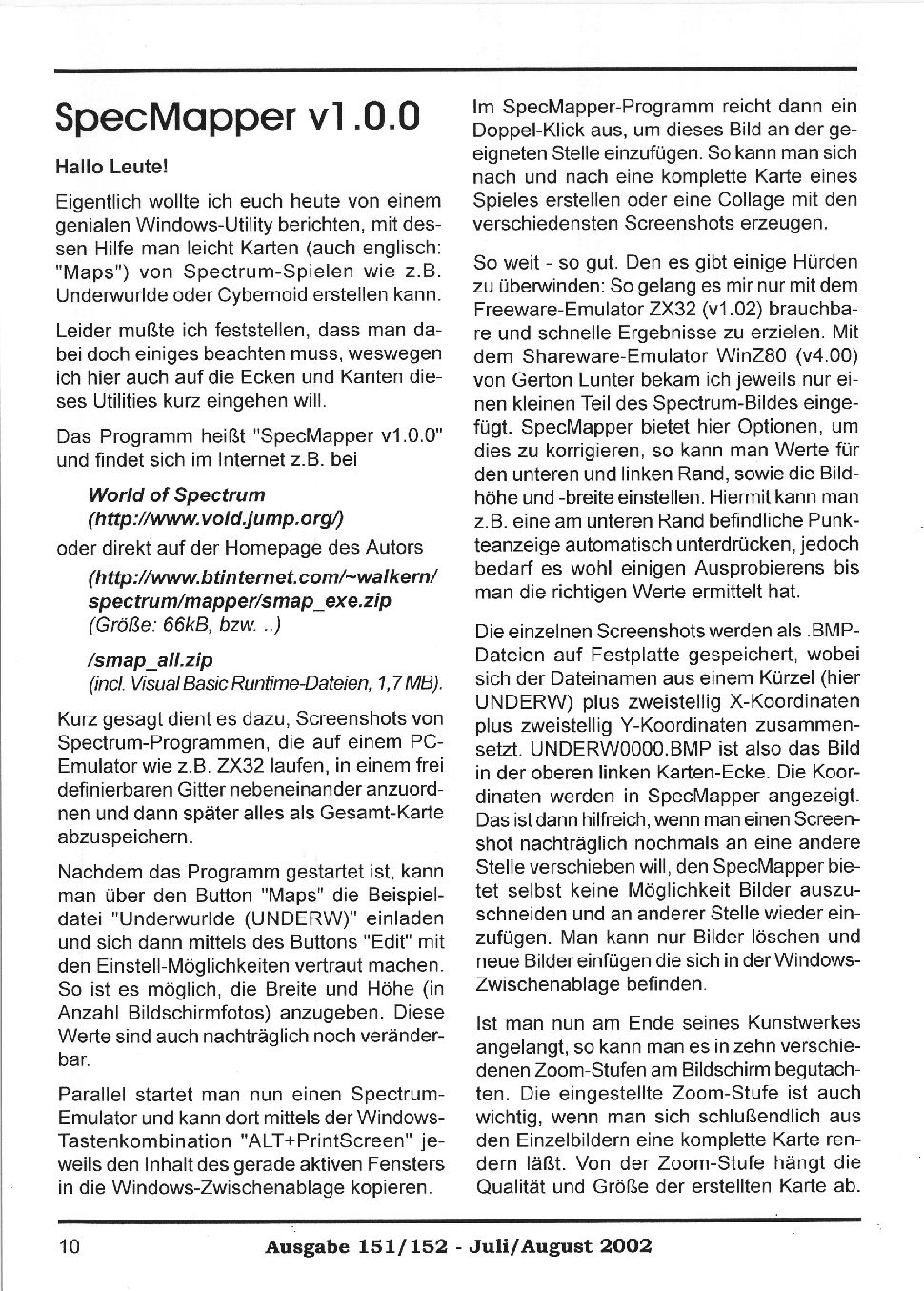 SpecMapper v1.0.0

Hallo Leute!

Eigentlich wollte ich euch heute von einem genialen Windows-Utility berichten, mit dessen Hilfe man leicht Karten (auch englisch: "Maps") von Spectrum-Spielen wie z.B. Underwurlde oder Cybernoid erstellen kann.

Leider mußte ich feststellen, dass man dabei doch einiges beachten muss, weswegen ich hier auch auf die Ecken und Kanten dieses Utilities kurz eingehen will.

Das Programm heißt "SpecMapper v1.0.0" und findet sich im Internet z.B. bei

World of Spectrum
(http://www.void.jump.org/)

oder direkt auf der Homepage des Autors

(http://www.btinternet.com/~walkern/spectrum/mapper/smap_exe.zip
(Größe: 66kB, bzw. ..)

/smap_all.zip
(incl. Visual Basic Runtime-Dateien, 1,7 MB).

Kurz gesagt dient es dazu, Screenshots von Spectrum-Programmen, die auf einem PC-Emulator wie z.B. ZX32 laufen, in einem frei definierbaren Gitter nebeneinander anzuordnen und dann später alles als Gesamt-Karte abzuspeichern.

Nachdem das Programm gestartet ist, kann man über den Button "Maps" die Beispieldatei "Underwurlde (UNDERW)" einladen und sich dann mittels des Buttons "Edit" mit den Einstell-Möglichkeiten vertraut machen. So ist es möglich, die Breite und Höhe (in Anzahl Bildschirmfotos) anzugeben. Diese Werte sind auch nachträglich noch veränderbar.

Parallel startet man nun einen Spectrum-Emulator und kann dort mittels der Windows-Tastenkombination "ALT+PrintScreen" jeweils den Inhalt des gerade aktiven Fensters in die Windows-Zwischenablage kopieren.

Im SpecMapper-Programm reicht dann ein Doppel-Klick aus, um dieses Bild an der geeigneten Stelle einzufügen. So kann man sich nach und nach eine komplette Karte eines Spieles erstellen oder eine Collage mit den verschiedensten Screenshots erzeugen.

So weit - so gut. Den es gibt einige Hürden zu überwinden: So gelang es mir nur mit dem Freeware-Emulator ZX32 (v1.02) brauchbare und schnelle Ergebnisse zu erzielen. Mit dem Shareware-Emulator WinZ80 (v4.00) von Gerton Lunter bekam ich jeweils nur einen kleinen Teil des Spectrum-Bildes eingefügt. SpecMapper bietet hier Optionen, um dies zu korrigieren, so kann man Werte für den unteren und linken Rand, sowie die Bildhöhe und -breite einstellen. Hiermit kann man z.B. eine am unteren Rand befindliche Punkteanzeige automatisch unterdrücken, jedoch bedarf es wohl einigen Ausprobierens bis man die richtigen Werte ermittelt hat.

Die einzelnen Screenshots werden als .BMP-Dateien auf Festplatte gespeichert, wobei sich der Dateinamen aus einem Kürzel (hier UNDERW) plus zweistellig X-Koordinaten plus zweistellig Y-Koordinaten zusammensetzt. UNDERW0000.BMP ist also das Bild in der oberen linken Karten-Ecke. Die Koordinaten werden in SpecMapper angezeigt. Das ist dann hilfreich, wenn man einen Screenshot nachträglich nochmals an eine andere Stelle verschieben will, den SpecMapper bietet selbst keine Möglichkeit Bilder auszuschneiden und an anderer Stelle wieder einzufügen. Man kann nur Bilder löschen und neue Bilder einfügen die sich in der Windows-Zwischenablage befinden.

Ist man nun am Ende seines Kunstwerkes angelangt, so kann man es in zehn verschiedenen Zoom-Stufen am Bildschirm begutachten. Die eingestellte Zoom-Stufe ist auch wichtig, wenn man sich schlußendlich aus den Einzelbildern eine komplette Karte rendern läßt. Von der Zoom-Stufe hängt die Qualität und Größe der erstellten Karte ab.

10 Ausgabe 151/152 - Juli/August 2002